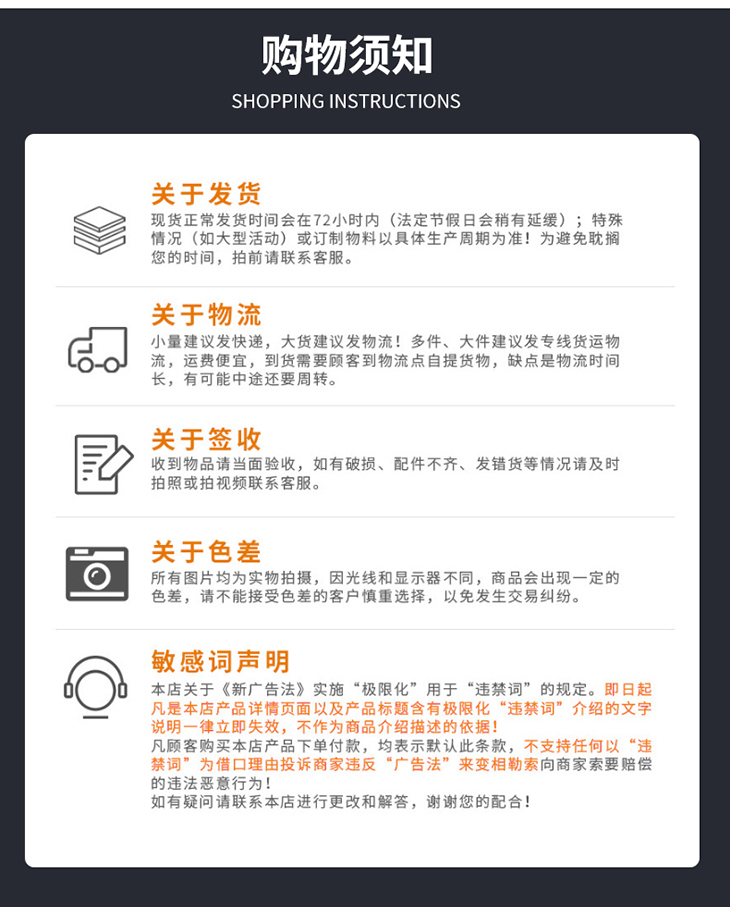 购物须知

SHOPPING INSTRUCTIONS

关于发货

现货正常发货时间会在72小时内（法定节假日会稍有延缓）；特殊情况（如大型活动）或订制物料以具体生产周期为准！为避免耽搁您的时间，拍前请联系客服。

关于物流

小量建议发快递，大货建议发物流！多件、大件建议发专线货运物流，运费便宜，到货需要顾客到物流点自提货物，缺点是物流时间长，有可能中途还要周转。

关于签收

收到物品请当面验收，如有破损、配件不齐、发错货等情况请及时拍照或拍视频联系客服。

关于色差

所有图片均为实物拍摄，因光线和显示器不同，商品会出现一定的色差，请不能接受色差的客户慎重选择，以免发生交易纠纷。

敏感词声明

本店关于《新广告法》实施“极限化”用于“违禁词”的规定。即日起凡是本店产品详情页面以及产品标题含有极限化“违禁词”介绍的文字说明一律立即失效，不作为商品介绍描述的依据！

凡顾客购买本店产品下单付款，均表示默认此条款，不支持任何以“违禁词”为借口理由投诉商家违反“广告法”来变相勒索向商家索要赔偿的违法恶意行为！

如有疑问请联系本店进行更改和解答，谢谢您的配合！